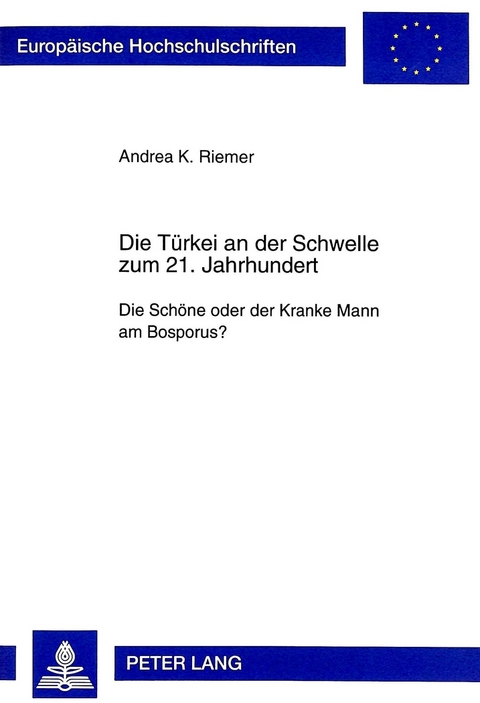 Europäische Hochschulschriften

Andrea K. Riemer

Die Türkei an der Schwelle zum 21. Jahrhundert

Die Schöne oder der Kranke Mann am Bosporus?

PETER LANG